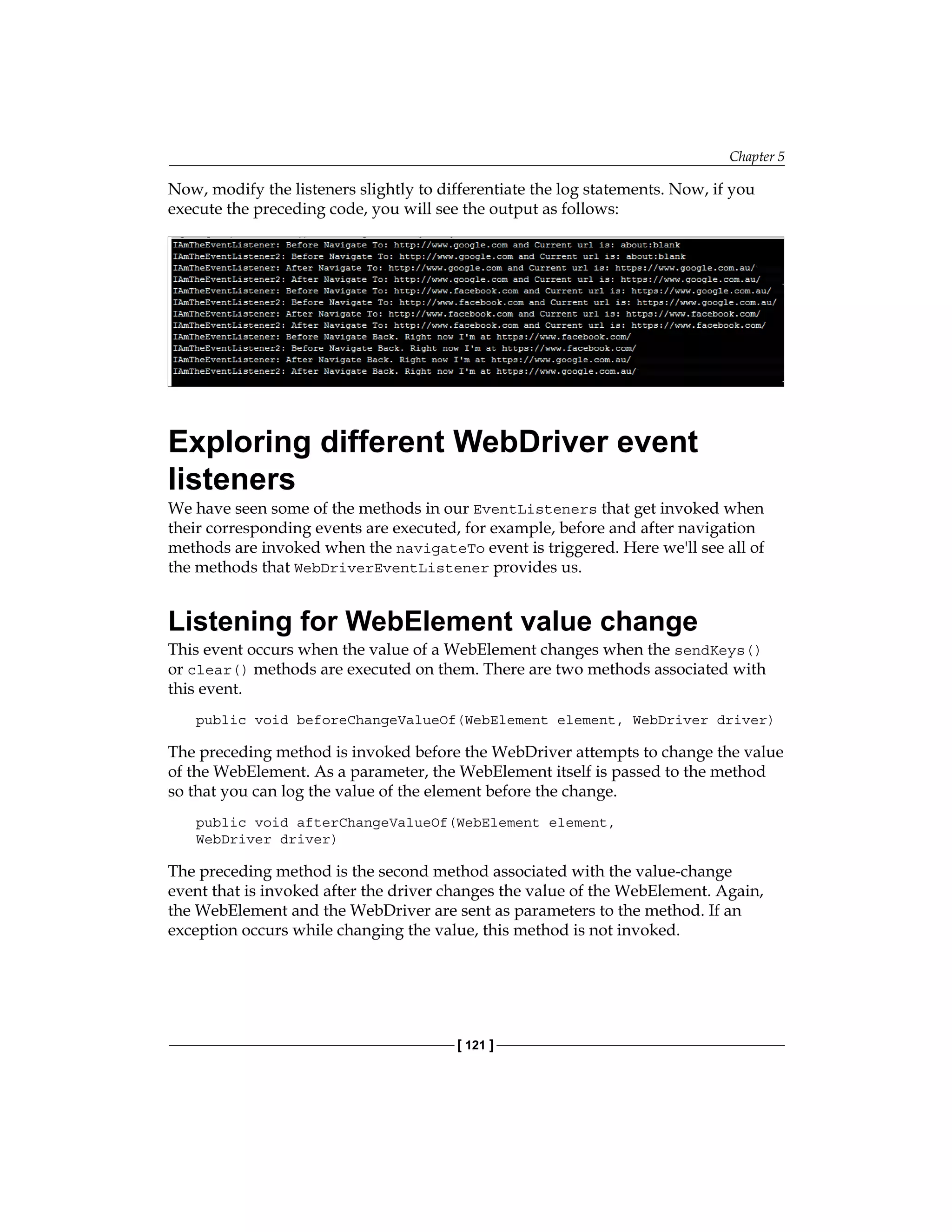 Chapter 5

Now, modify the listeners slightly to differentiate the log statements. Now, if you execute the preceding code, you will see the output as follows:

IAmTheEventListener: Before Navigate To: http://www.google.com and Current url is: about:blank
IAmTheEventListener2: Before Navigate To: http://www.google.com and Current url is: about:blank
IAmTheEventListener: After Navigate To: http://www.google.com and Current url is: https://www.google.com.au/
IAmTheEventListener2: After Navigate To: http://www.google.com and Current url is: https://www.google.com.au/
IAmTheEventListener: Before Navigate To: http://www.facebook.com and Current url is: https://www.google.com.au/
IAmTheEventListener2: Before Navigate To: http://www.facebook.com and Current url is: https://www.google.com.au/
IAmTheEventListener: After Navigate To: http://www.facebook.com and Current url is: https://www.facebook.com/
IAmTheEventListener2: After Navigate To: http://www.facebook.com and Current url is: https://www.facebook.com/
IAmTheEventListener: Before Navigate Back. Right now I'm at https://www.facebook.com/
IAmTheEventListener2: Before Navigate Back. Right now I'm at https://www.facebook.com/
IAmTheEventListener: After Navigate Back. Right now I'm at https://www.google.com.au/
IAmTheEventListener2: After Navigate Back. Right now I'm at https://www.google.com.au/

Exploring different WebDriver event listeners

We have seen some of the methods in our EventListeners that get invoked when their corresponding events are executed, for example, before and after navigation methods are invoked when the navigateTo event is triggered. Here we'll see all of the methods that WebDriverEventListener provides us.

Listening for WebElement value change

This event occurs when the value of a WebElement changes when the sendKeys() or clear() methods are executed on them. There are two methods associated with this event.

public void beforeChangeValueOf(WebElement element, WebDriver driver)

The preceding method is invoked before the WebDriver attempts to change the value of the WebElement. As a parameter, the WebElement itself is passed to the method so that you can log the value of the element before the change.

public void afterChangeValueOf(WebElement element,
WebDriver driver)

The preceding method is the second method associated with the value-change event that is invoked after the driver changes the value of the WebElement. Again, the WebElement and the WebDriver are sent as parameters to the method. If an exception occurs while changing the value, this method is not invoked.

[ 121 ]